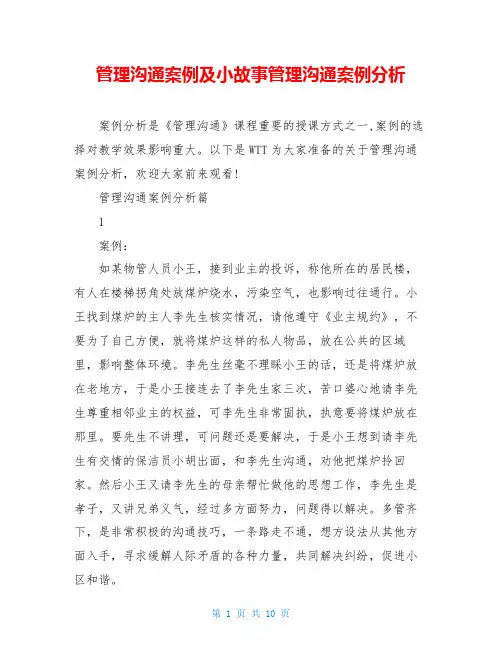 管理沟通案例及小故事管理沟通案例分析

案例分析是《管理沟通》课程重要的授课方式之一,案例的选择对教学效果影响重大。以下是WTT为大家准备的关于管理沟通案例分析，欢迎大家前来观看!

管理沟通案例分析篇

1

案例：

如某物管人员小王，接到业主的投诉，称他所在的居民楼，有人在楼梯拐角处放煤炉烧水，污染空气，也影响过往通行。小王找到煤炉的主人李先生核实情况，请他遵守《业主规约》，不要为了自己方便，就将煤炉这样的私人物品，放在公共的区域里，影响整体环境。李先生丝毫不理睬小王的话，还是将煤炉放在老地方，于是小王接连去了李先生家三次，苦口婆心地请李先生尊重相邻业主的权益，可李先生非常固执，执意要将煤炉放在那里。要先生不讲理，可问题还是要解决，于是小王想到请李先生有交情的保洁员小胡出面，和李先生沟通，劝他把煤炉拎回家。然后小王又请李先生的母亲帮忙做他的思想工作，李先生是孝子，又讲兄弟义气，经过多方面努力，问题得以解决。多管齐下，是非常积极的沟通技巧，一条路走不通，想方设法从其他方面入手，寻求缓解人际矛盾的各种力量，共同解决纠纷，促进小区和谐。

第 1 页 共 10 页